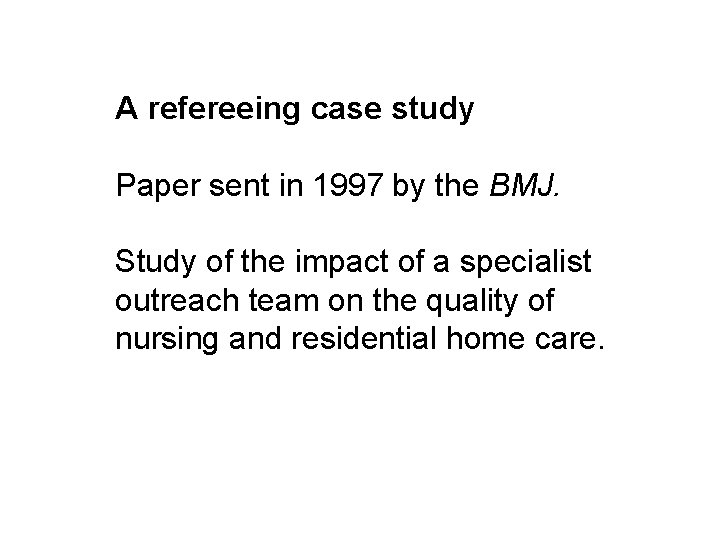 A refereeing case study

Paper sent in 1997 by the BMJ.

Study of the impact of a specialist outreach team on the quality of nursing and residential home care.